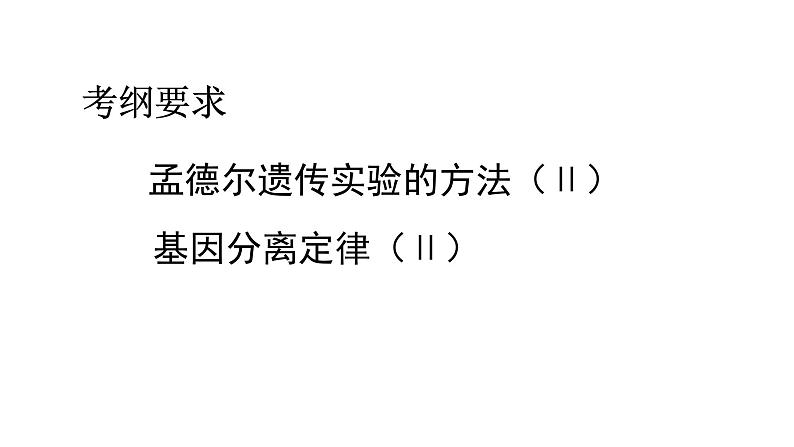 考纲要求

孟德尔遗传实验的方法（II）

基因分离定律（II）